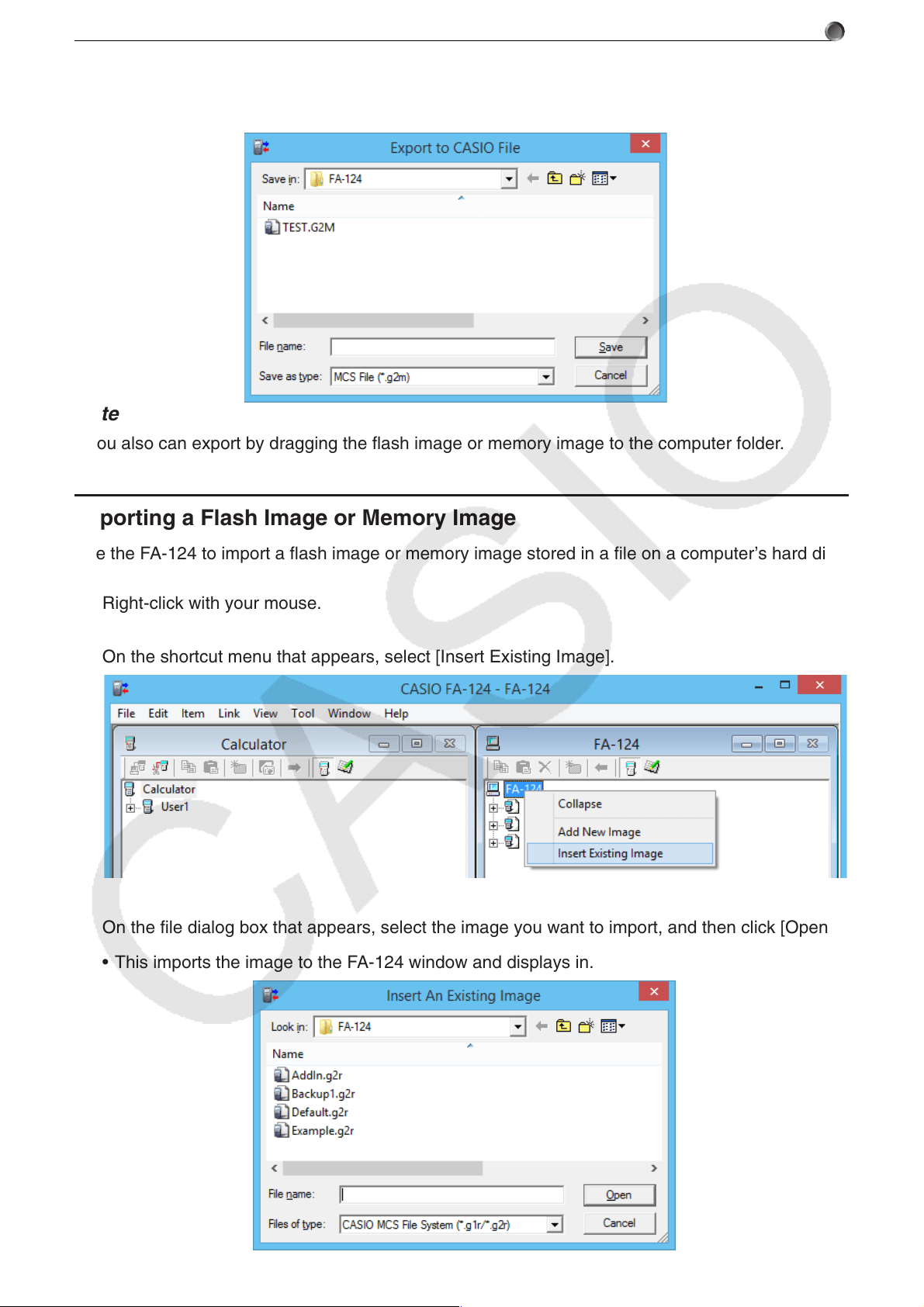 Export to CASIO File

Save in: FA-124

Name

TEST.G2M

File name:

Save

Save as type: MCS File (*.g2m)

Cancel

te

ou also can export by dragging the flash image or memory image to the computer folder.

porting a Flash Image or Memory Image

e the FA-124 to import a flash image or memory image stored in a file on a computer's hard di

Right-click with your mouse.

On the shortcut menu that appears, select [Insert Existing Image].

CASIO FA-124 - FA-124

File Edit Item Link View Tool Window Help

Calculator

Calculator

User1

FA-124

FA-124

Collapse

Add New Image

Insert Existing Image

On the file dialog box that appears, select the image you want to import, and then click [Open

• This imports the image to the FA-124 window and displays in.

Insert An Existing Image

Look in: FA-124

Name

AddIn.g2r

Backup1.g2r

Default.g2r

Example.g2r

File name:

Open

Files of type: CASIO MCS File System (*.g1r/*.g2r)

Cancel

CASIO